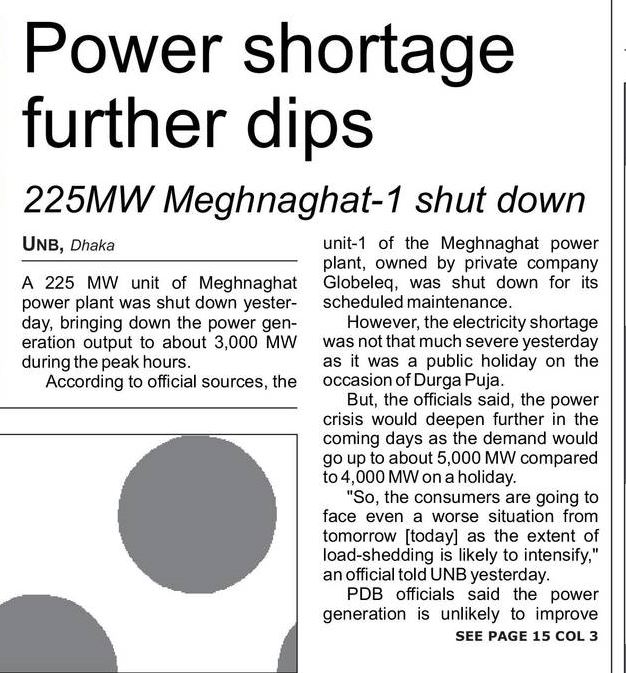 Power shortage further dips

225MW Meghnaghat-1 shut down

UNB, Dhaka

A 225 MW unit of Meghnaghat power plant was shut down yesterday, bringing down the power generation output to about 3,000 MW during the peak hours.

According to official sources, the unit-1 of the Meghnaghat power plant, owned by private company Globeleq, was shut down for its scheduled maintenance.

However, the electricity shortage was not that much severe yesterday as it was a public holiday on the occasion of Durga Puja.

But, the officials said, the power crisis would deepen further in the coming days as the demand would go up to about 5,000 MW compared to 4,000 MW on a holiday.

"So, the consumers are going to face even a worse situation from tomorrow [today] as the extent of load-shedding is likely to intensify," an official told UNB yesterday.

PDB officials said the power generation is unlikely to improve

SEE PAGE 15 COL 3